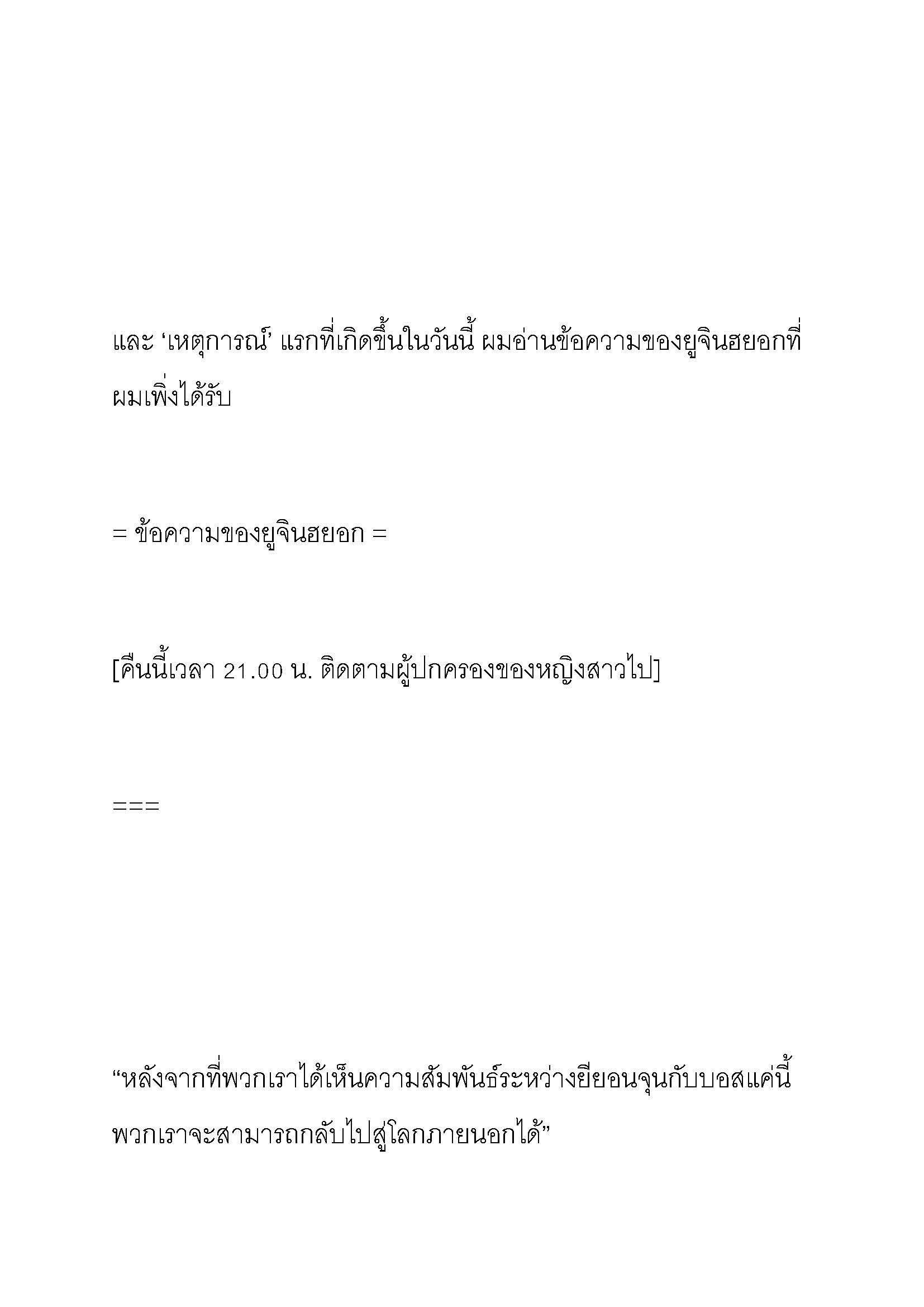 และ ‘เหตุการณ์’ แรกที่เกิดขึ้นในวันนี้ ผมอ่านข้อความของยูจินฮยอกที่ผมเพิ่งได้รับ

= ข้อความของยูจินฮยอก =

[คืนนี้เวลา 21.00 น. ติดตามผู้ปกครองของหญิงสาวไป]

===

“หลังจากที่พวกเราได้เห็นความสัมพันธ์ระหว่างยียอนจุนกับบอสแค่นี้ พวกเราจะสามารถกลับไปสู่โลกภายนอกได้”